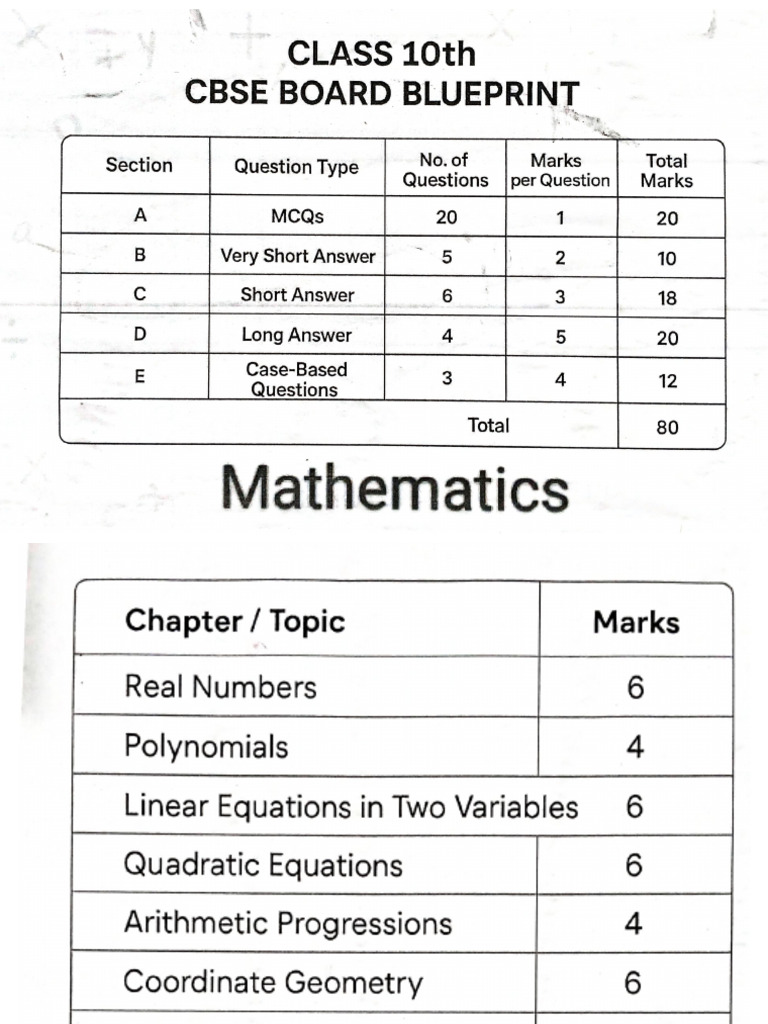 CLASS 10th
CBSE BOARD BLUEPRINT

| Section | Question Type | No. of Questions | Marks per Question | Total Marks |
|---|---|---|---|---|
| A | MCQs | 20 | 1 | 20 |
| B | Very Short Answer | 5 | 2 | 10 |
| C | Short Answer | 6 | 3 | 18 |
| D | Long Answer | 4 | 5 | 20 |
| E | Case-Based Questions | 3 | 4 | 12 |
| | | Total | | 80 |

Mathematics

| Chapter / Topic | Marks |
|---|---|
| Real Numbers | 6 |
| Polynomials | 4 |
| Linear Equations in Two Variables | 6 |
| Quadratic Equations | 6 |
| Arithmetic Progressions | 4 |
| Coordinate Geometry | 6 |